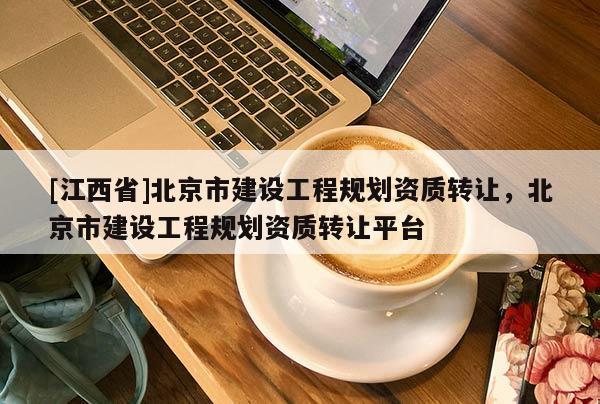 [江西省]北京市建设工程规划资质转让，北京市建设工程规划资质转让平台